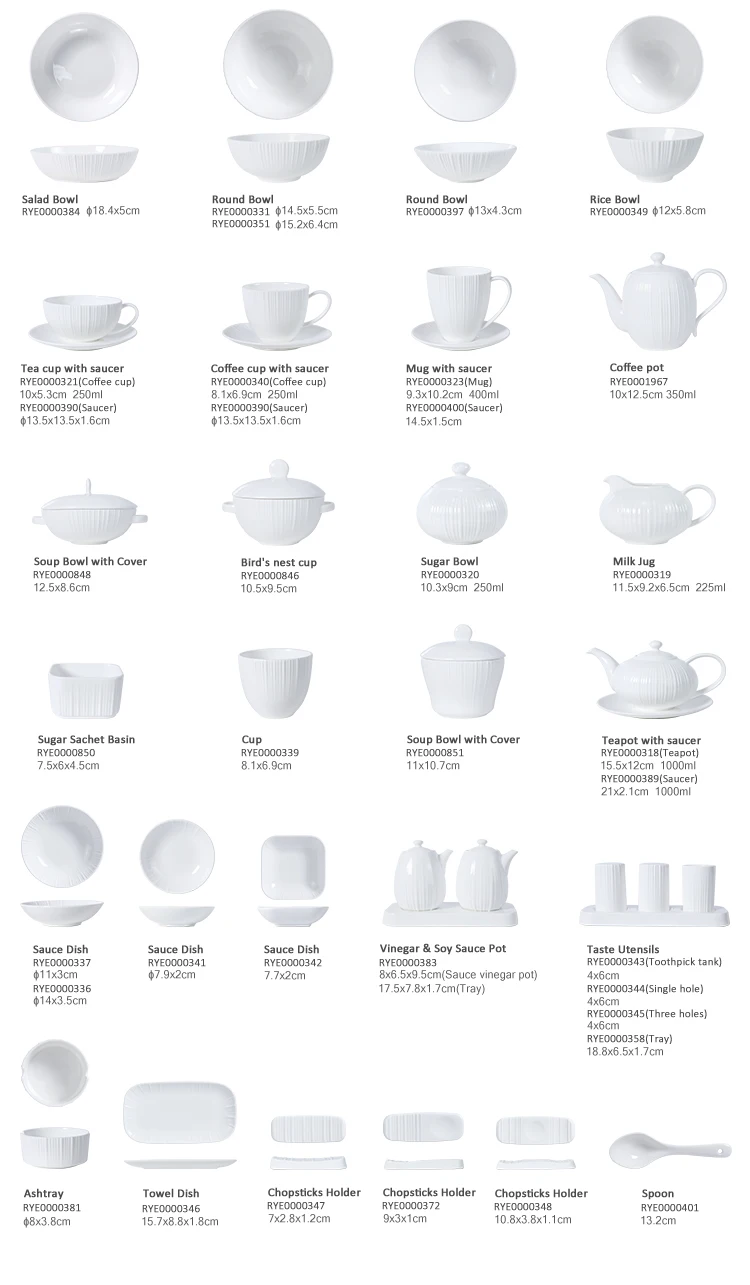 Salad Bowl
RYE0000384 ϕ18.4x5cm

Round Bowl
RYE0000331 ϕ14.5x5.5cm
RYE0000351 ϕ15.2x6.4cm

Round Bowl
RYE0000397 ϕ13x4.3cm

Rice Bowl
RYE0000349 ϕ12x5.8cm

Tea cup with saucer
RYE0000321(Coffee cup)
10x5.3cm 250ml
RYE0000390(Saucer)
ϕ13.5x13.5x1.6cm

Coffee cup with saucer
RYE0000340(Coffee cup)
8.1x6.9cm 250ml
RYE0000390(Saucer)
ϕ13.5x13.5x1.6cm

Mug with saucer
RYE0000323(Mug)
9.3x10.2cm 400ml
RYE0000400(Saucer)
14.5x1.5cm

Coffee pot
RYE0001967
10x12.5cm 350ml

Soup Bowl with Cover
RYE0000848
12.5x8.6cm

Bird's nest cup
RYE0000846
10.5x9.5cm

Sugar Bowl
RYE0000320
10.3x9cm 250ml

Milk Jug
RYE0000319
11.5x9.2x6.5cm 225ml

Sugar Sachet Basin
RYE0000850
7.5x6x4.5cm

Cup
RYE0000339
8.1x6.9cm

Soup Bowl with Cover
RYE0000851
11x10.7cm

Teapot with saucer
RYE0000318(Teapot)
15.5x12cm 1000ml
RYE0000389(Saucer)
21x2.1cm 1000ml

Sauce Dish
RYE0000337
ϕ11x3cm
RYE0000336
ϕ14x3.5cm

Sauce Dish
RYE0000341
ϕ7.9x2cm

Sauce Dish
RYE0000342
7.7x2cm

Vinegar & Soy Sauce Pot
RYE0000383
8x6.5x9.5cm(Sauce vinegar pot)
17.5x7.8x1.7cm(Tray)

Taste Utensils
RYE0000343(Toothpick tank)
4x6cm
RYE0000344(Single hole)
4x6cm
RYE0000345(Three holes)
4x6cm
RYE0000358(Tray)
18.8x6.5x1.7cm

Ashtray
RYE0000381
ϕ8x3.8cm

Towel Dish
RYE0000346
15.7x8.8x1.8cm

Chopsticks Holder
RYE0000347
7x2.8x1.2cm

Chopsticks Holder
RYE0000372
9x3x1cm

Chopsticks Holder
RYE0000348
10.8x3.8x1.1cm

Spoon
RYE0000401
13.2cm